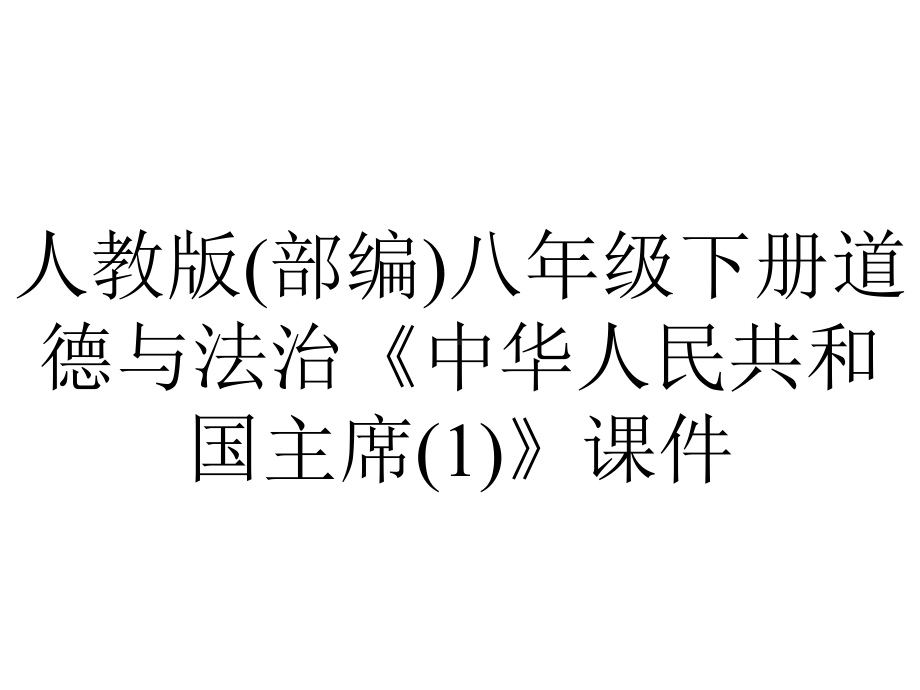 人教版(部编)八年级下册道德与法治《中华人民共和国主席(1)》课件